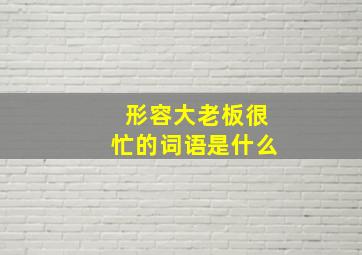 形容大老板很忙的词语是什么